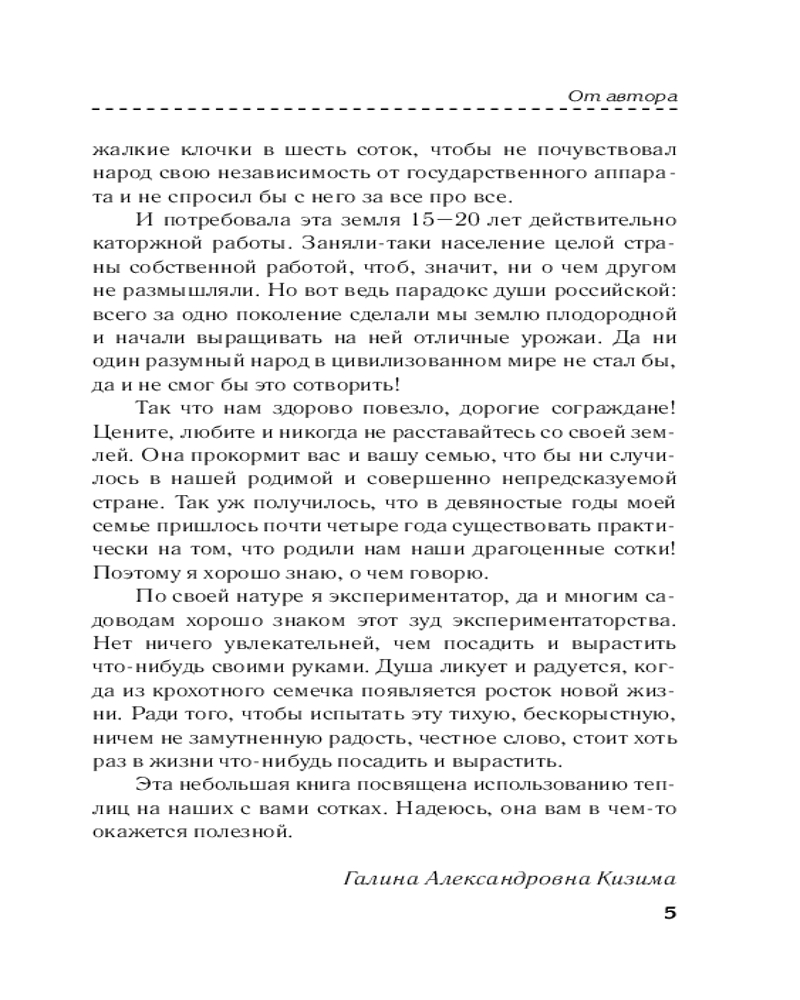 От автора

жалкие клочки в шесть соток, чтобы не почувствовал народ свою независимость от государственного аппарата и не спросил бы с него за все про все.

И потребовала эта земля 15—20 лет действительно каторжной работы. Заняли-таки население целой страны собственной работой, чтоб, значит, ни о чем другом не размышляли. Но вот ведь парадокс души российской: всего за одно поколение сделали мы землю плодородной и начали выращивать на ней отличные урожаи. Да ни один разумный народ в цивилизованном мире не стал бы, да и не смог бы это сотворить!

Так что нам здорово повезло, дорогие сограждане! Цените, любите и никогда не расставайтесь со своей землей. Она прокормит вас и вашу семью, что бы ни случилось в нашей родимой и совершенно непредсказуемой стране. Так уж получилось, что в девяностые годы моей семье пришлось почти четыре года существовать практически на том, что родили нам наши драгоценные сотки! Поэтому я хорошо знаю, о чем говорю.

По своей натуре я экспериментатор, да и многим садоводам хорошо знаком этот зуд экспериментаторства. Нет ничего увлекательней, чем посадить и вырастить что-нибудь своими руками. Душа ликует и радуется, когда из крохотного семечка появляется росток новой жизни. Ради того, чтобы испытать эту тихую, бескорыстную, ничем не замутненную радость, честное слово, стоит хоть раз в жизни что-нибудь посадить и вырастить.

Эта небольшая книга посвящена использованию теплиц на наших с вами сотках. Надеюсь, она вам в чем-то окажется полезной.

Галина Александровна Кизима

5